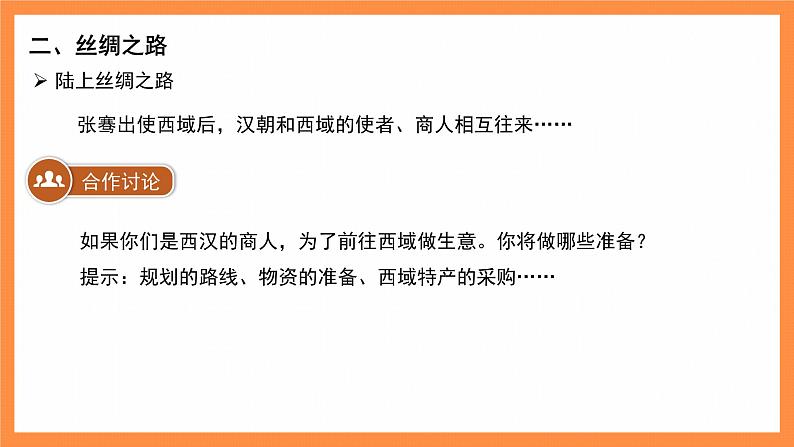 二、丝绸之路

➢ 陆上丝绸之路

张骞出使西域后，汉朝和西域的使者、商人相互往来……

合作讨论

如果你们是西汉的商人，为了前往西域做生意。你将做哪些准备？

提示：规划的路线、物资的准备、西域特产的采购……